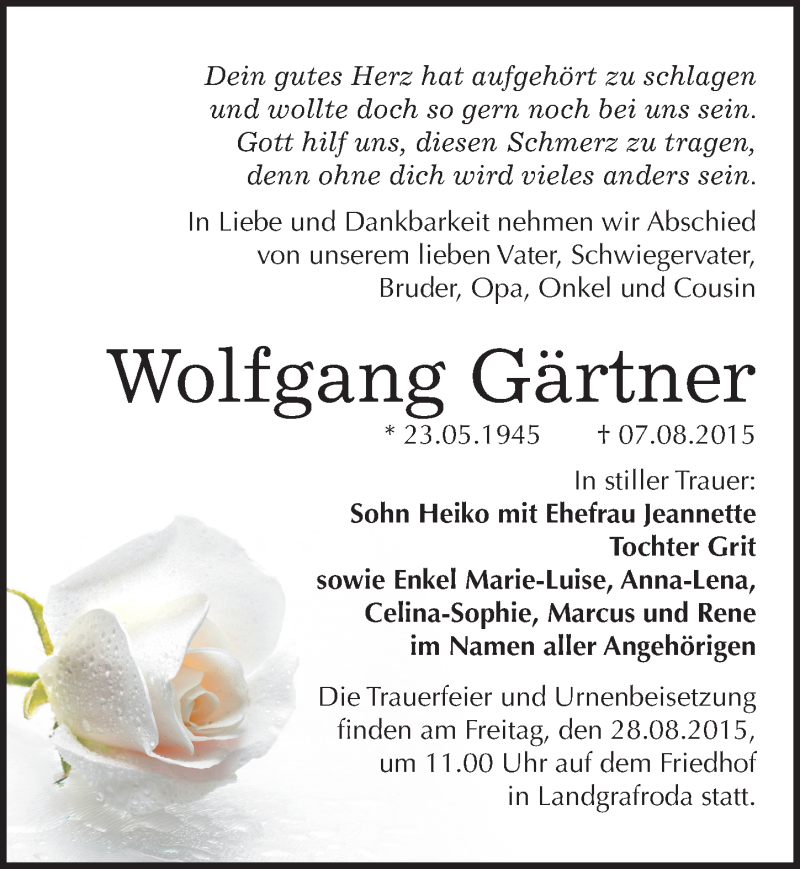 Dein gutes Herz hat aufgehört zu schlagen
und wollte doch so gern noch bei uns sein.
Gott hilf uns, diesen Schmerz zu tragen,
denn ohne dich wird vieles anders sein.

In Liebe und Dankbarkeit nehmen wir Abschied
von unserem lieben Vater, Schwiegervater,
Bruder, Opa, Onkel und Cousin

Wolfgang Gärtner

* 23.05.1945 † 07.08.2015

In stiller Trauer:
Sohn Heiko mit Ehefrau Jeannette
Tochter Grit
sowie Enkel Marie-Luise, Anna-Lena,
Celina-Sophie, Marcus und Rene
im Namen aller Angehörigen

Die Trauerfeier und Urnenbeisetzung
finden am Freitag, den 28.08.2015,
um 11.00 Uhr auf dem Friedhof
in Landgrafroda statt.